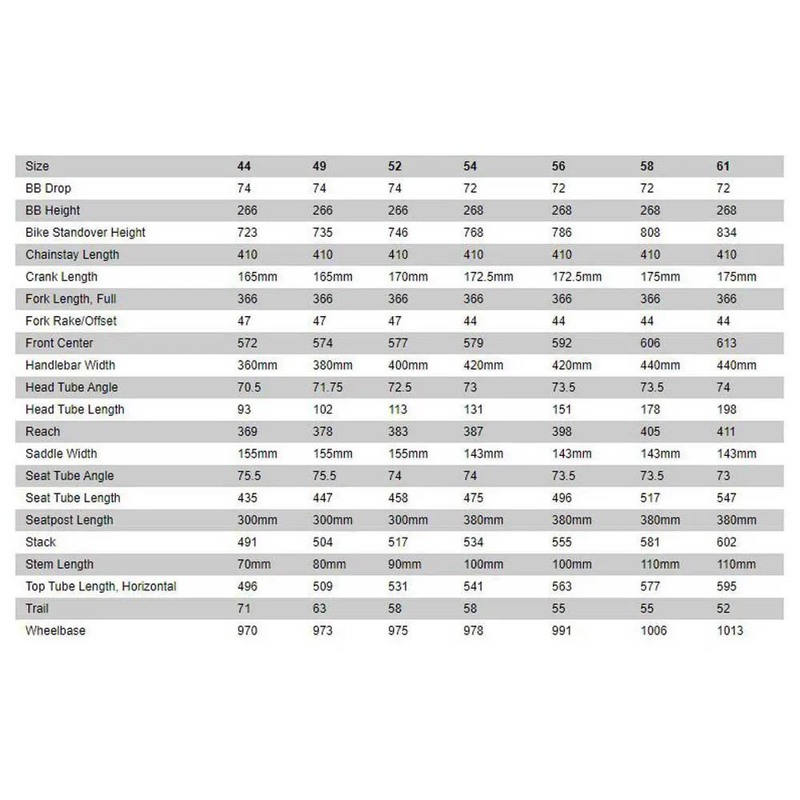 | Size | 44 | 49 | 52 | 54 | 56 | 58 | 61 |
|---|---|---|---|---|---|---|---|
| BB Drop | 74 | 74 | 74 | 72 | 72 | 72 | 72 |
| BB Height | 266 | 266 | 266 | 268 | 268 | 268 | 268 |
| Bike Standover Height | 723 | 735 | 746 | 768 | 786 | 808 | 834 |
| Chainstay Length | 410 | 410 | 410 | 410 | 410 | 410 | 410 |
| Crank Length | 165mm | 165mm | 170mm | 172.5mm | 172.5mm | 175mm | 175mm |
| Fork Length, Full | 366 | 366 | 366 | 366 | 366 | 366 | 366 |
| Fork Rake/Offset | 47 | 47 | 47 | 44 | 44 | 44 | 44 |
| Front Center | 572 | 574 | 577 | 579 | 592 | 606 | 613 |
| Handlebar Width | 360mm | 380mm | 400mm | 420mm | 420mm | 440mm | 440mm |
| Head Tube Angle | 70.5 | 71.75 | 72.5 | 73 | 73.5 | 73.5 | 74 |
| Head Tube Length | 93 | 102 | 113 | 131 | 151 | 178 | 198 |
| Reach | 369 | 378 | 383 | 387 | 398 | 405 | 411 |
| Saddle Width | 155mm | 155mm | 155mm | 143mm | 143mm | 143mm | 143mm |
| Seat Tube Angle | 75.5 | 75.5 | 74 | 74 | 73.5 | 73.5 | 73 |
| Seat Tube Length | 435 | 447 | 458 | 475 | 496 | 517 | 547 |
| Seatpost Length | 300mm | 300mm | 300mm | 380mm | 380mm | 380mm | 380mm |
| Stack | 491 | 504 | 517 | 534 | 555 | 581 | 602 |
| Stem Length | 70mm | 80mm | 90mm | 100mm | 100mm | 110mm | 110mm |
| Top Tube Length, Horizontal | 496 | 509 | 531 | 541 | 563 | 577 | 595 |
| Trail | 71 | 63 | 58 | 58 | 55 | 55 | 52 |
| Wheelbase | 970 | 973 | 975 | 978 | 991 | 1006 | 1013 |